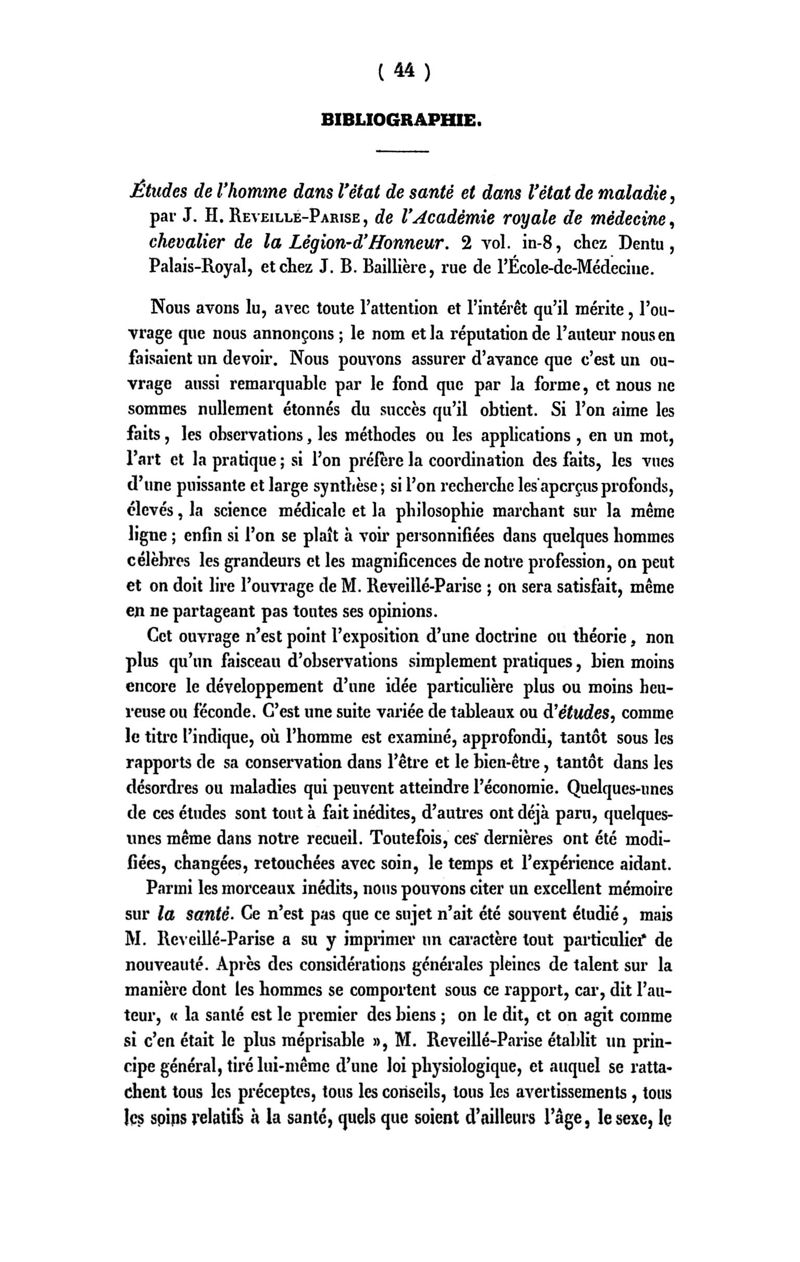 ( 44 )

BIBLIOGRAPHIE.

Études de l'homme dans l'état de santé et dans l'état de maladie, par J. H. Reveillé-Parise, de l'Académie royale de médecine, chevalier de la Légion-d'Honneur. 2 vol. in-8, chez Dentu, Palais-Royal, et chez J. B. Baillière, rue de l'École-de-Médecine.

Nous avons lu, avec toute l'attention et l'intérêt qu'il mérite, l'ouvrage que nous annonçons; le nom et la réputation de l'auteur nous en faisaient un devoir. Nous pouvons assurer d'avance que c'est un ouvrage aussi remarquable par le fond que par la forme, et nous ne sommes nullement étonnés du succès qu'il obtient. Si l'on aime les faits, les observations, les méthodes ou les applications, en un mot, l'art et la pratique; si l'on préfère la coordination des faits, les vues d'une puissante et large synthèse; si l'on recherche les aperçus profonds, élevés, la science médicale et la philosophie marchant sur la même ligne; enfin si l'on se plaît à voir personnifiées dans quelques hommes célèbres les grandeurs et les magnificences de notre profession, on peut et on doit lire l'ouvrage de M. Reveillé-Parise; on sera satisfait, même en ne partageant pas toutes ses opinions.

Cet ouvrage n'est point l'exposition d'une doctrine ou théorie, non plus qu'un faisceau d'observations simplement pratiques, bien moins encore le développement d'une idée particulière plus ou moins heureuse ou féconde. C'est une suite variée de tableaux ou d'études, comme le titre l'indique, où l'homme est examiné, approfondi, tantôt sous les rapports de sa conservation dans l'être et le bien-être, tantôt dans les désordres ou maladies qui peuvent atteindre l'économie. Quelques-unes de ces études sont tout à fait inédites, d'autres ont déjà paru, quelques-unes même dans notre recueil. Toutefois, ces dernières ont été modifiées, changées, retouchées avec soin, le temps et l'expérience aidant.

Parmi les morceaux inédits, nous pouvons citer un excellent mémoire sur la santé. Ce n'est pas que ce sujet n'ait été souvent étudié, mais M. Reveillé-Parise a su y imprimer un caractère tout particulier de nouveauté. Après des considérations générales pleines de talent sur la manière dont les hommes se comportent sous ce rapport, car, dit l'auteur, « la santé est le premier des biens; on le dit, et on agit comme si c'en était le plus méprisable », M. Reveillé-Parise établit un principe général, tiré lui-même d'une loi physiologique, et auquel se rattachent tous les préceptes, tous les conseils, tous les avertissements, tous les soins relatifs à la santé, quels que soient d'ailleurs l'âge, le sexe, le